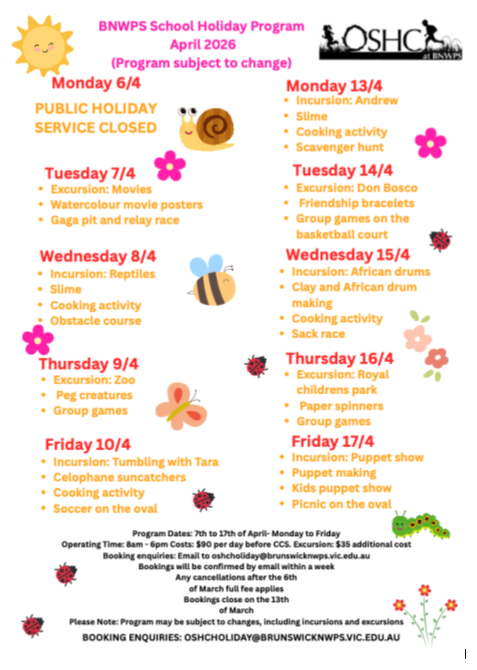 BNWPS School Holiday Program
April 2026
(Program subject to change)

OSHC at BNWPS

Monday 6/4

PUBLIC HOLIDAY
SERVICE CLOSED

Tuesday 7/4
- Excursion: Movies
- Watercolour movie posters
- Gaga pit and relay race

Wednesday 8/4
- Incursion: Reptiles
- Slime
- Cooking activity
- Obstacle course

Thursday 9/4
- Excursion: Zoo
- Peg creatures
- Group games

Friday 10/4
- Incursion: Tumbling with Tara
- Celophane suncatchers
- Cooking activity
- Soccer on the oval

Monday 13/4
- Incursion: Andrew
- Slime
- Cooking activity
- Scavenger hunt

Tuesday 14/4
- Excursion: Don Bosco
- Friendship bracelets
- Group games on the basketball court

Wednesday 15/4
- Incursion: African drums
- Clay and African drum making
- Cooking activity
- Sack race

Thursday 16/4
- Excursion: Royal childrens park
- Paper spinners
- Group games

Friday 17/4
- Incursion: Puppet show
- Puppet making
- Kids puppet show
- Picnic on the oval

Program Dates: 7th to 17th of April- Monday to Friday
Operating Time: 8am - 6pm Costs: $90 per day before CCS. Excursion: $35 additional cost
Booking enquiries: Email to oshcholiday@brunswicknwps.vic.edu.au
Bookings will be confirmed by email within a week
Any cancellations after the 6th of March full fee applies
Bookings close on the 13th of March
Please Note: Program may be subject to changes, including incursions and excursions

BOOKING ENQUIRIES: OSHCHOLIDAY@BRUNSWICKNWPS.VIC.EDU.AU